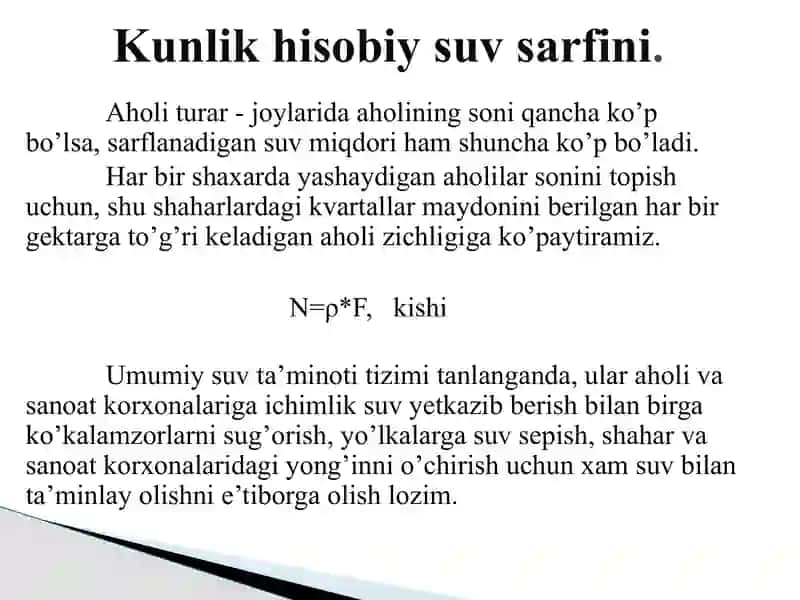 Kunlik hisobiy suv sarfini.

Aholi turar - joylarida aholining soni qancha ko’p bo’lsa, sarflanadigan suv miqdori ham shuncha ko’p bo’ladi.

Har bir shaxarda yashaydigan aholilar sonini topish uchun, shu shaharlardagi kvartallar maydonini berilgan har bir gektarga to’g’ri keladigan aholi zichligiga ko’paytiramiz.

$N=\rho*F$, kishi

Umumiy suv ta’minoti tizimi tanlanganda, ular aholi va sanoat korxonalariga ichimlik suv yetkazib berish bilan birga ko’kalamzorlarni sug’orish, yo’lkalarga suv sepish, shahar va sanoat korxonalaridagi yong’inni o’chirish uchun xam suv bilan ta’minlay olishni e’tiborga olish lozim.